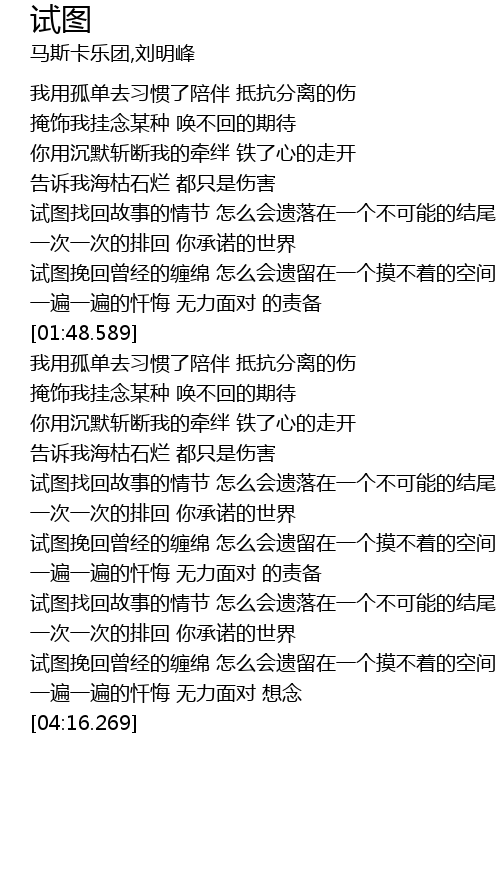 试图
马斯卡乐团,刘明峰

我用孤单去习惯了陪伴 抵抗分离的伤
掩饰我挂念某种 唤不回的期待
你用沉默斩断我的牵绊 铁了心的走开
告诉我海枯石烂 都只是伤害
试图找回故事的情节 怎么会遗落在一个不可能的结尾
一次一次的排回 你承诺的世界
试图挽回曾经的缠绵 怎么会遗留在一个摸不着的空间
一遍一遍的忏悔 无力面对 的责备
[01:48.589]
我用孤单去习惯了陪伴 抵抗分离的伤
掩饰我挂念某种 唤不回的期待
你用沉默斩断我的牵绊 铁了心的走开
告诉我海枯石烂 都只是伤害
试图找回故事的情节 怎么会遗落在一个不可能的结尾
一次一次的排回 你承诺的世界
试图挽回曾经的缠绵 怎么会遗留在一个摸不着的空间
一遍一遍的忏悔 无力面对 的责备
试图找回故事的情节 怎么会遗落在一个不可能的结尾
一次一次的排回 你承诺的世界
试图挽回曾经的缠绵 怎么会遗留在一个摸不着的空间
一遍一遍的忏悔 无力面对 想念
[04:16.269]